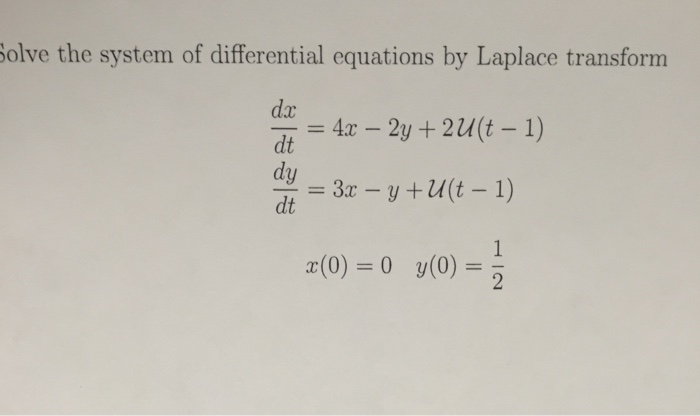 Solve the system of differential equations by Laplace transform

$\frac{dx}{dt} = 4x - 2y + 2\mathcal{U}(t-1)$

$\frac{dy}{dt} = 3x - y + \mathcal{U}(t-1)$

$x(0) = 0 \quad y(0) = \frac{1}{2}$